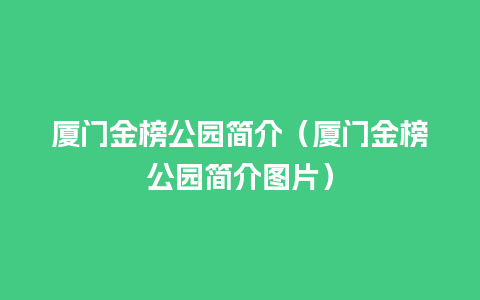 厦门金榜公园简介（厦门金榜公园简介图片）